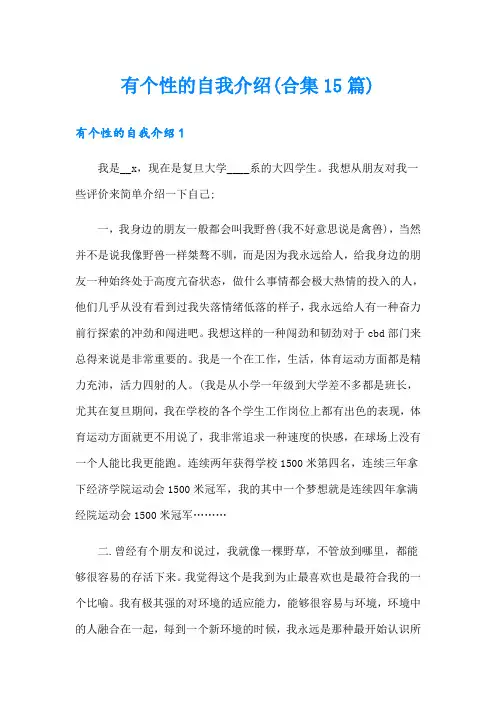 有个性的自我介绍(合集15篇)

有个性的自我介绍1

我是__x，现在是复旦大学____系的大四学生。我想从朋友对我一些评价来简单介绍一下自己:

一，我身边的朋友一般都会叫我野兽(我不好意思说是禽兽)，当然并不是说我像野兽一样桀骜不驯，而是因为我永远给人，给我身边的朋友一种始终处于高度亢奋状态，做什么事情都会极大热情的投入的人，他们几乎从没有看到过我失落情绪低落的样子，我永远给人有一种奋力前行探索的冲劲和闯进吧。我想这样的一种闯劲和韧劲对于cbd部门来总得来说是非常重要的。我是一个在工作，生活，体育运动方面都是精力充沛，活力四射的人。(我是从小学一年级到大学差不多都是班长，尤其在复旦期间，我在学校的各个学生工作岗位上都有出色的表现，体育运动方面就更不用说了，我非常追求一种速度的快感，在球场上没有一个人能比我更能跑。连续两年获得学校1500米第四名，连续三年拿下经济学院运动会1500米冠军，我的其中一个梦想就是连续四年拿满经院运动会1500米冠军………

二.曾经有个朋友和说过，我就像一棵野草，不管放到哪里，都能够很容易的存活下来。我觉得这个是我到为止最喜欢也是最符合我的一个比喻。我有极其强的对环境的适应能力，能够很容易与环境，环境中的人融合在一起，每到一个新环境的时候，我永远是那种最开始认识所